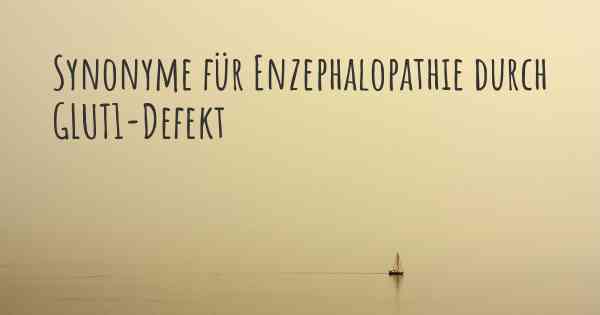 Synonyme für Enzephalopathie durch GLUT1-Defekt